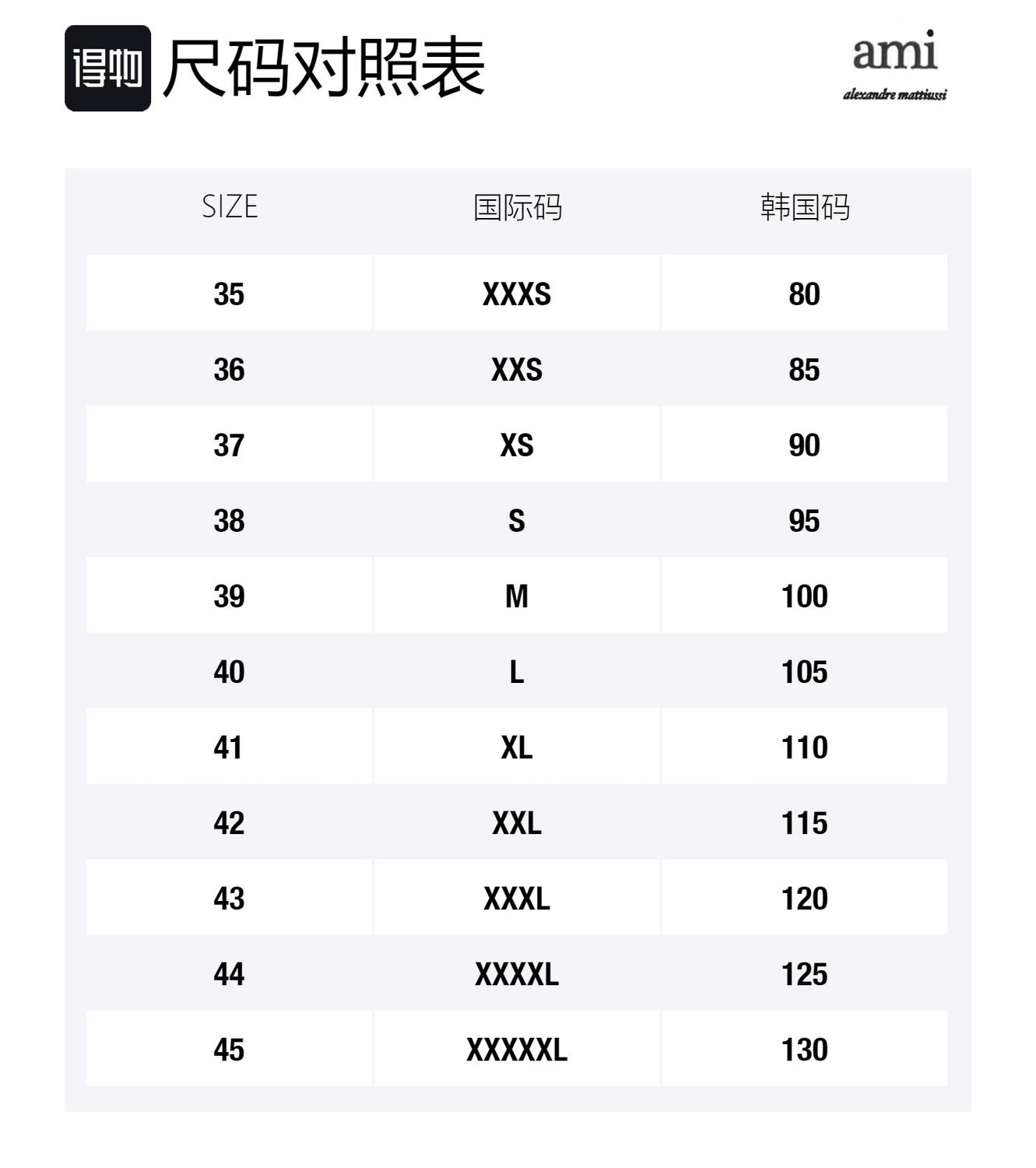 得物 尺码对照表

ami
alexandre mattiussi

| SIZE | 国际码 | 韩国码 |
|---|---|---|
| 35 | XXXS | 80 |
| 36 | XXS | 85 |
| 37 | XS | 90 |
| 38 | S | 95 |
| 39 | M | 100 |
| 40 | L | 105 |
| 41 | XL | 110 |
| 42 | XXL | 115 |
| 43 | XXXL | 120 |
| 44 | XXXXL | 125 |
| 45 | XXXXXL | 130 |